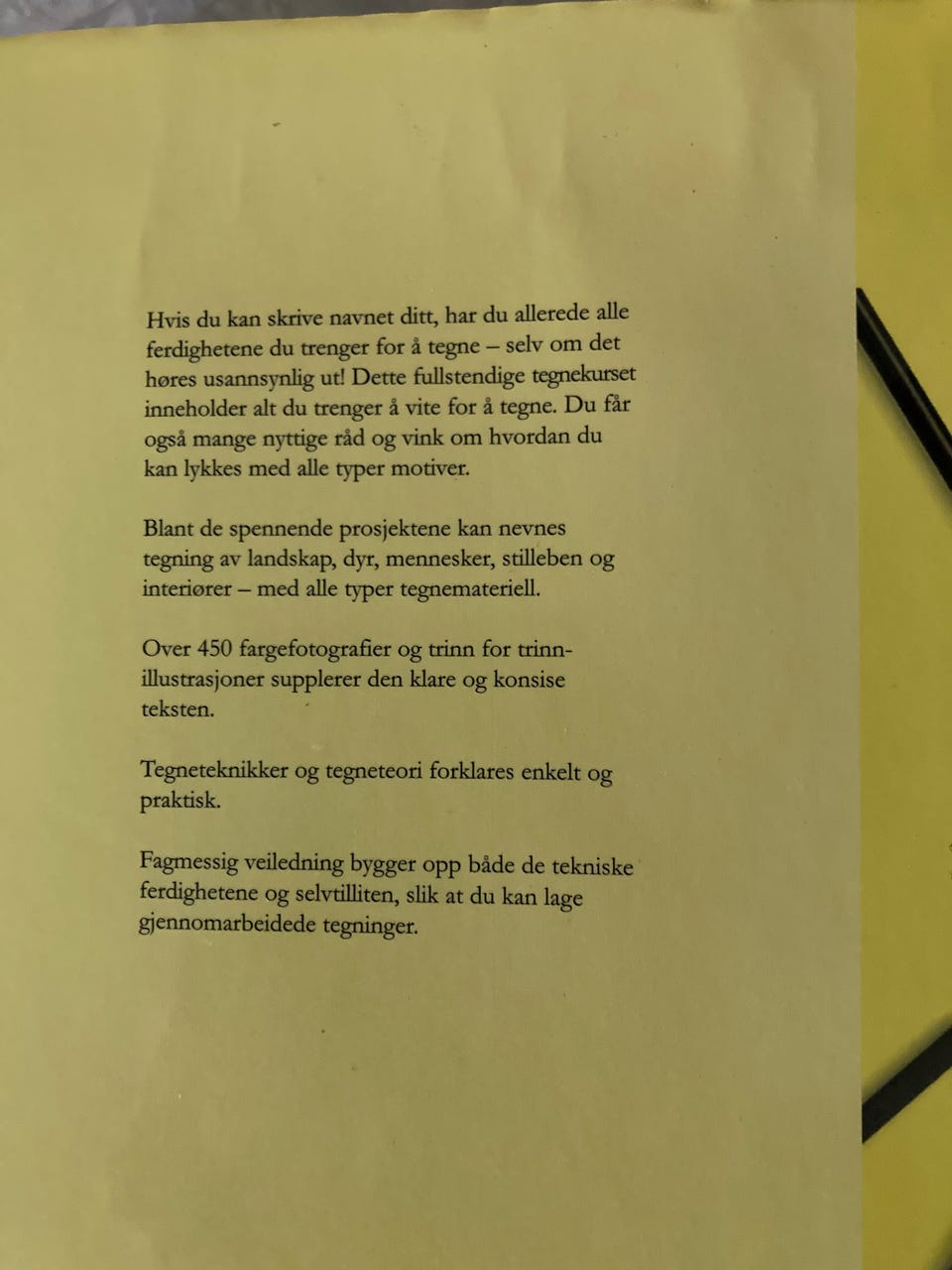 Hvis du kan skrive navnet ditt, har du allerede alle ferdighetene du trenger for å tegne – selv om det høres usannsynlig ut! Dette fullstendige tegnekurset inneholder alt du trenger å vite for å tegne. Du får også mange nyttige råd og vink om hvordan du kan lykkes med alle typer motiver.

Blant de spennende prosjektene kan nevnes tegning av landskap, dyr, mennesker, stilleben og interiører – med alle typer tegnemateriell.

Over 450 fargefotografier og trinn for trinn-illustrasjoner supplerer den klare og konsise teksten.

Tegneteknikker og tegneteori forklares enkelt og praktisk.

Fagmessig veiledning bygger opp både de tekniske ferdighetene og selvtilliten, slik at du kan lage gjennomarbeidede tegninger.